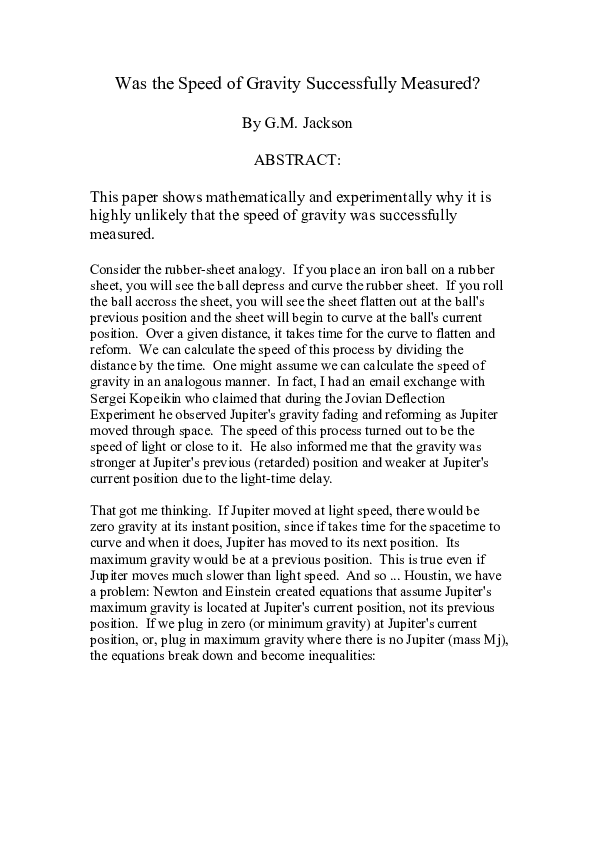 Was the Speed of Gravity Successfully Measured?

By G.M. Jackson

ABSTRACT:

This paper shows mathematically and experimentally why it is highly unlikely that the speed of gravity was successfully measured.

Consider the rubber-sheet analogy. If you place an iron ball on a rubber sheet, you will see the ball depress and curve the rubber sheet. If you roll the ball accross the sheet, you will see the sheet flatten out at the ball's previous position and the sheet will begin to curve at the ball's current position. Over a given distance, it takes time for the curve to flatten and reform. We can calculate the speed of this process by dividing the distance by the time. One might assume we can calculate the speed of gravity in an analogous manner. In fact, I had an email exchange with Sergei Kopeikin who claimed that during the Jovian Deflection Experiment he observed Jupiter's gravity fading and reforming as Jupiter moved through space. The speed of this process turned out to be the speed of light or close to it. He also informed me that the gravity was stronger at Jupiter's previous (retarded) position and weaker at Jupiter's current position due to the light-time delay.

That got me thinking. If Jupiter moved at light speed, there would be zero gravity at its instant position, since if takes time for the spacetime to curve and when it does, Jupiter has moved to its next position. Its maximum gravity would be at a previous position. This is true even if Jupiter moves much slower than light speed. And so ... Houstin, we have a problem: Newton and Einstein created equations that assume Jupiter's maximum gravity is located at Jupiter's current position, not its previous position. If we plug in zero (or minimum gravity) at Jupiter's current position, or, plug in maximum gravity where there is no Jupiter (mass Mj), the equations break down and become inequalities: